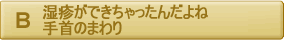 B

湿疹ができちゃったんだよね
手首のまわり